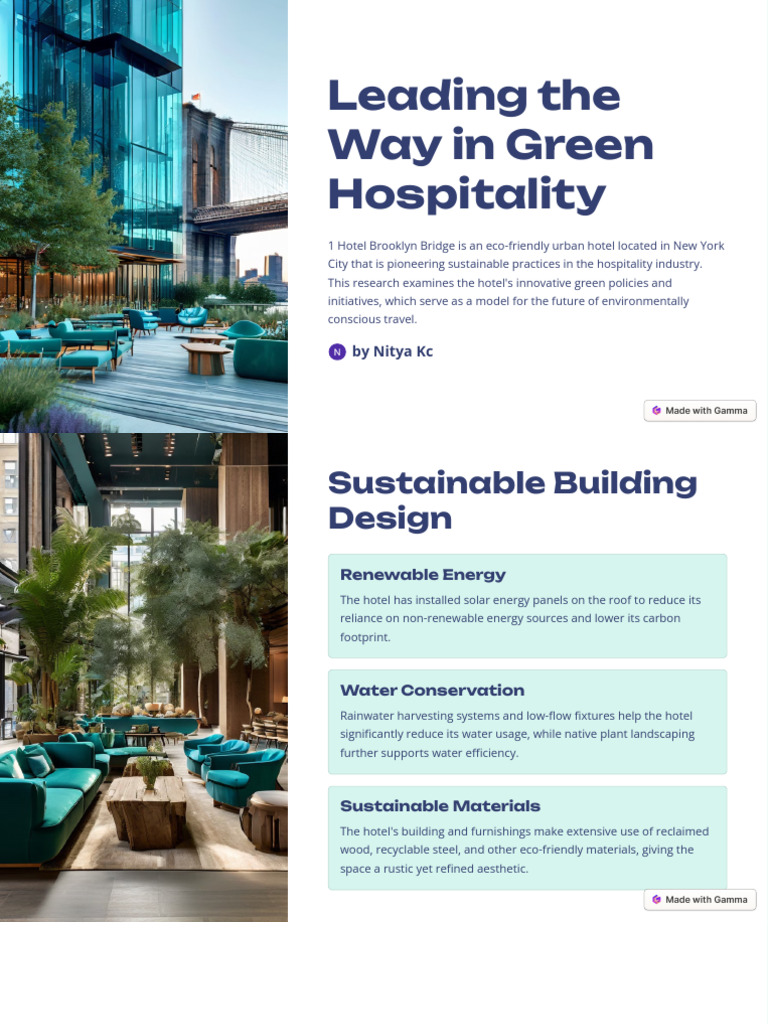 Leading the Way in Green Hospitality

1 Hotel Brooklyn Bridge is an eco-friendly urban hotel located in New York City that is pioneering sustainable practices in the hospitality industry. This research examines the hotel's innovative green policies and initiatives, which serve as a model for the future of environmentally conscious travel.

N by Nitya Kc

Made with Gamma

Sustainable Building Design

Renewable Energy

The hotel has installed solar energy panels on the roof to reduce its reliance on non-renewable energy sources and lower its carbon footprint.

Water Conservation

Rainwater harvesting systems and low-flow fixtures help the hotel significantly reduce its water usage, while native plant landscaping further supports water efficiency.

Sustainable Materials

The hotel's building and furnishings make extensive use of reclaimed wood, recyclable steel, and other eco-friendly materials, giving the space a rustic yet refined aesthetic.

Made with Gamma